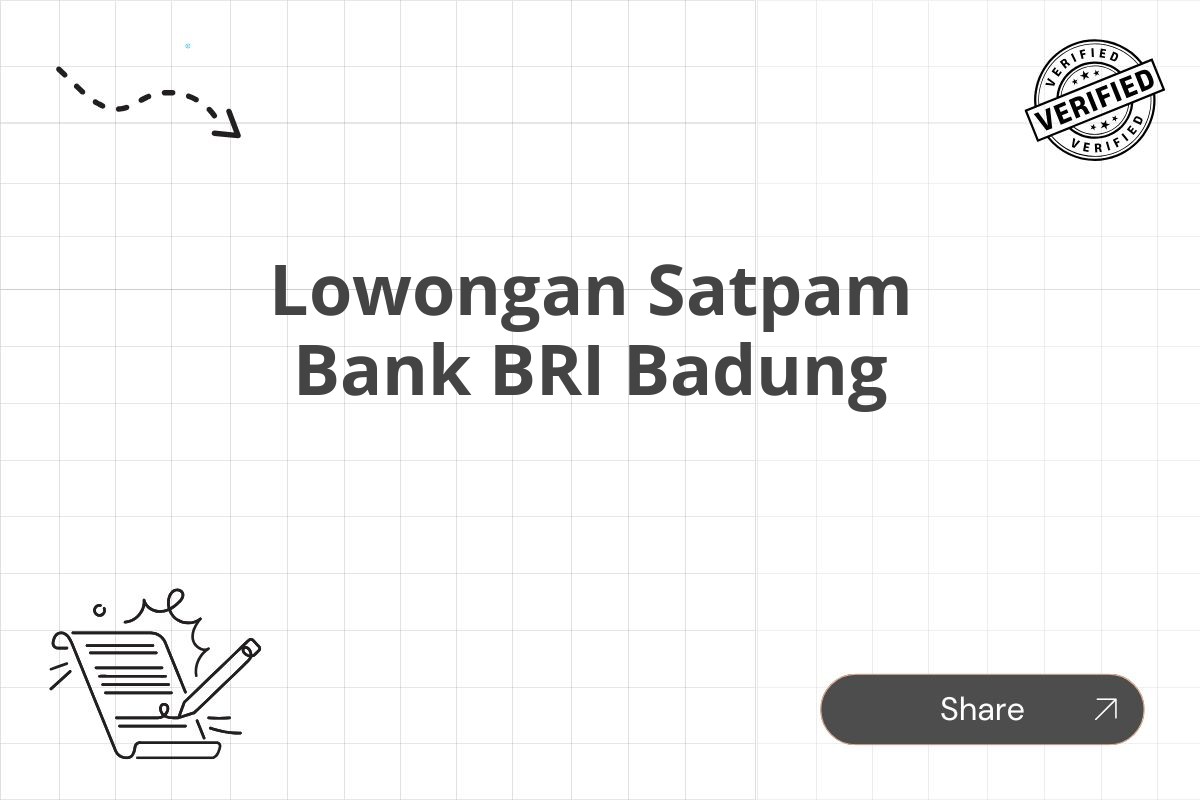 VERIFIED
VERIFIED
VERIFIED

Lowongan Satpam Bank BRI Badung

Share